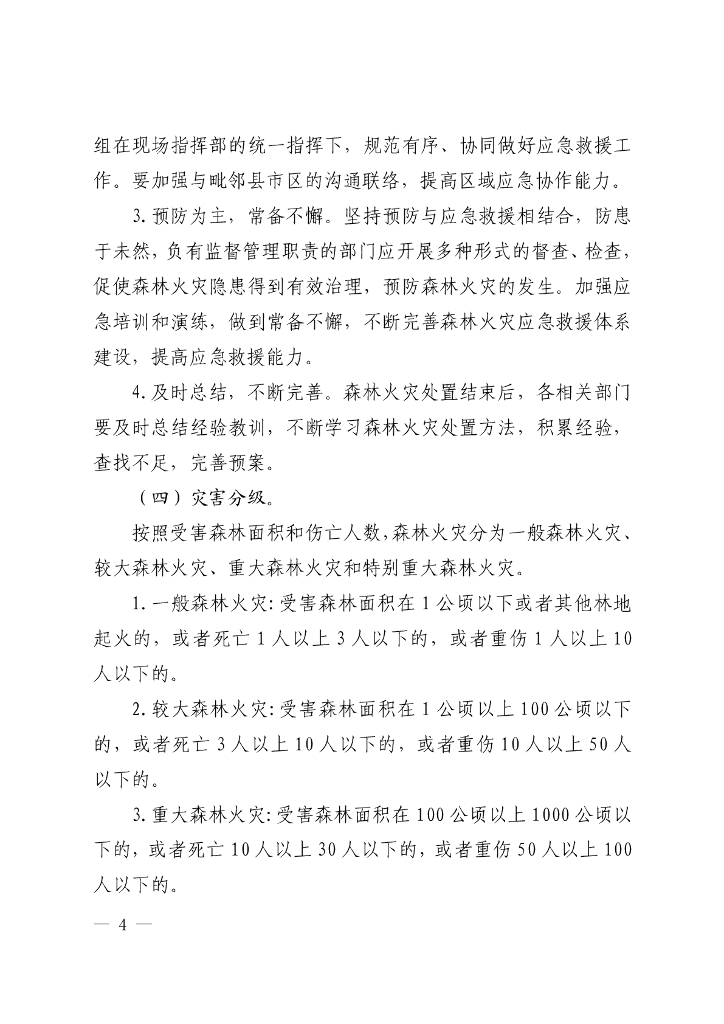 组在现场指挥部的统一指挥下，规范有序、协同做好应急救援工作。要加强与毗邻县市区的沟通联络，提高区域应急协作能力。

3. 预防为主，常备不懈。坚持预防与应急救援相结合，防患于未然，负有监督管理职责的部门应开展多种形式的督查、检查，促使森林火灾隐患得到有效治理，预防森林火灾的发生。加强应急培训和演练，做到常备不懈，不断完善森林火灾应急救援体系建设，提高应急救援能力。

4. 及时总结，不断完善。森林火灾处置结束后，各相关部门要及时总结经验教训，不断学习森林火灾处置方法，积累经验，查找不足，完善预案。

（四）灾害分级。

按照受害森林面积和伤亡人数，森林火灾分为一般森林火灾、较大森林火灾、重大森林火灾和特别重大森林火灾。

1. 一般森林火灾：受害森林面积在 1 公顷以下或者其他林地起火的，或者死亡 1 人以上 3 人以下的，或者重伤 1 人以上 10 人以下的。

2. 较大森林火灾：受害森林面积在 1 公顷以上 100 公顷以下的，或者死亡 3 人以上 10 人以下的，或者重伤 10 人以上 50 人以下的。

3. 重大森林火灾：受害森林面积在 100 公顷以上 1000 公顷以下的，或者死亡 10 人以上 30 人以下的，或者重伤 50 人以上 100 人以下的。

— 4 —